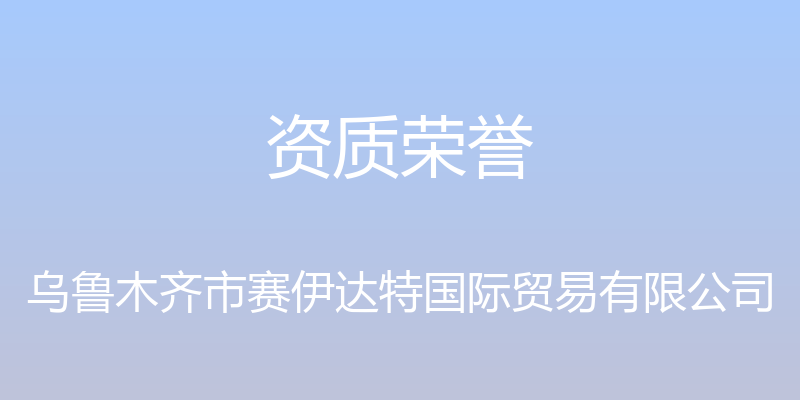 资质荣誉

乌鲁木齐市赛伊达特国际贸易有限公司